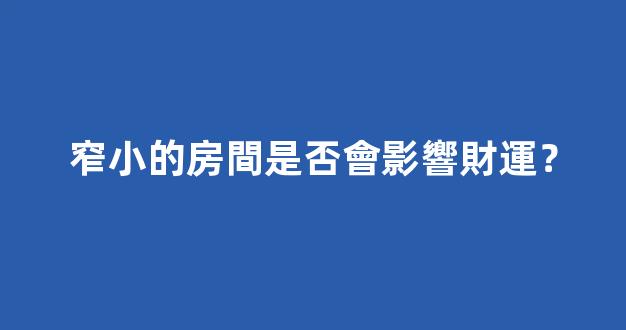 窄小的房間是否會影響財運？